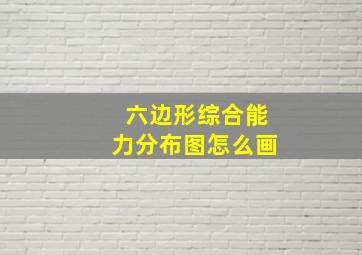 六边形综合能力分布图怎么画